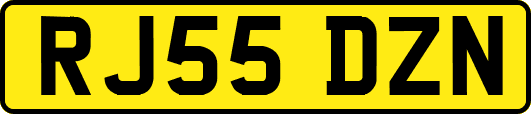 RJ55 DZN